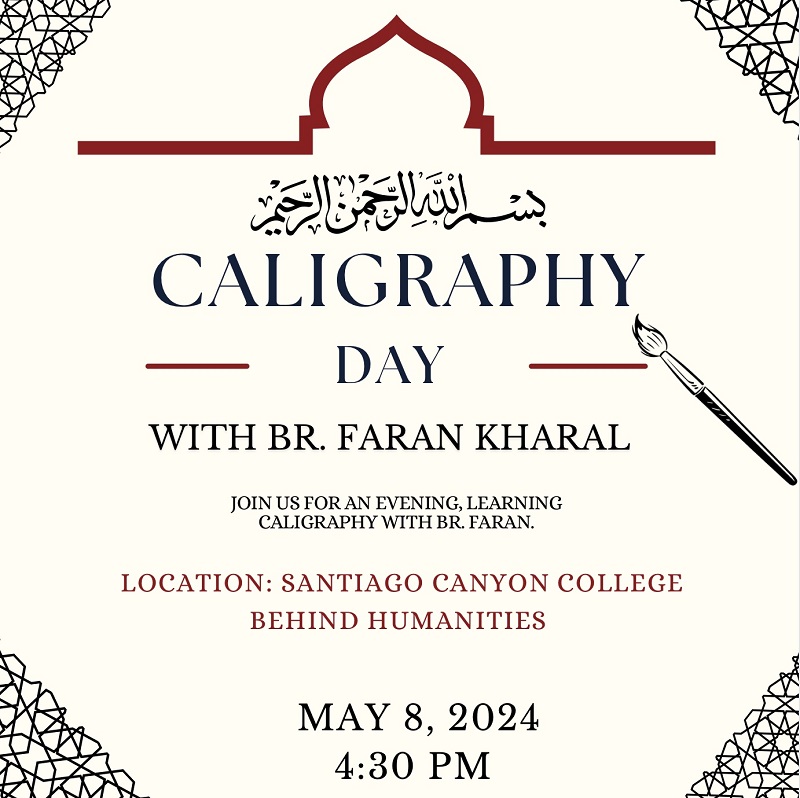 بسم الله الرحمن الرحيم

CALIGRAPHY

DAY

WITH BR. FARAN KHARAL

JOIN US FOR AN EVENING, LEARNING CALIGRAPHY WITH BR. FARAN.

LOCATION: SANTIAGO CANYON COLLEGE
BEHIND HUMANITIES

MAY 8, 2024
4:30 PM